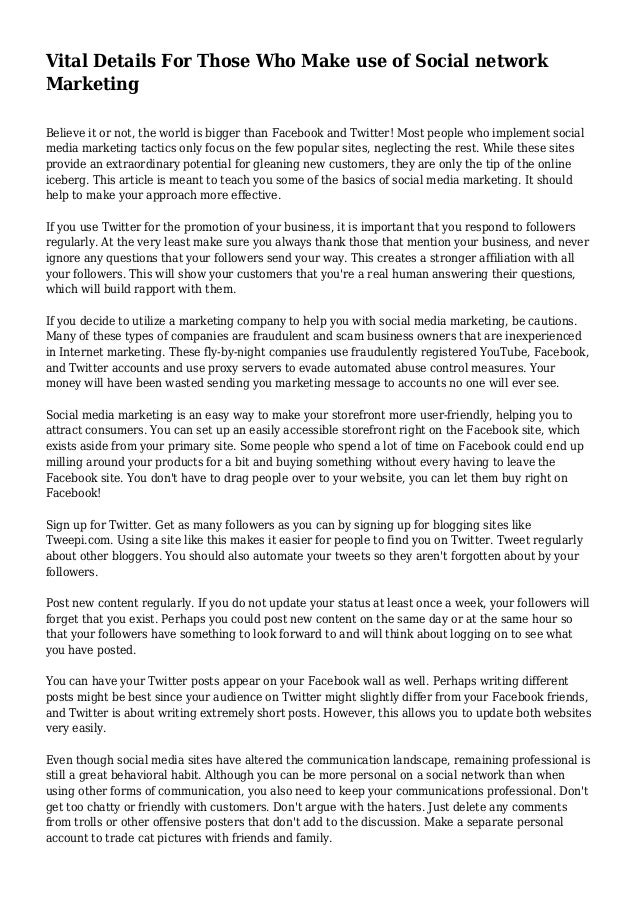 Vital Details For Those Who Make use of Social network Marketing

Believe it or not, the world is bigger than Facebook and Twitter! Most people who implement social media marketing tactics only focus on the few popular sites, neglecting the rest. While these sites provide an extraordinary potential for gleaning new customers, they are only the tip of the online iceberg. This article is meant to teach you some of the basics of social media marketing. It should help to make your approach more effective.

If you use Twitter for the promotion of your business, it is important that you respond to followers regularly. At the very least make sure you always thank those that mention your business, and never ignore any questions that your followers send your way. This creates a stronger affiliation with all your followers. This will show your customers that you're a real human answering their questions, which will build rapport with them.

If you decide to utilize a marketing company to help you with social media marketing, be cautions. Many of these types of companies are fraudulent and scam business owners that are inexperienced in Internet marketing. These fly-by-night companies use fraudulently registered YouTube, Facebook, and Twitter accounts and use proxy servers to evade automated abuse control measures. Your money will have been wasted sending you marketing message to accounts no one will ever see.

Social media marketing is an easy way to make your storefront more user-friendly, helping you to attract consumers. You can set up an easily accessible storefront right on the Facebook site, which exists aside from your primary site. Some people who spend a lot of time on Facebook could end up milling around your products for a bit and buying something without every having to leave the Facebook site. You don't have to drag people over to your website, you can let them buy right on Facebook!

Sign up for Twitter. Get as many followers as you can by signing up for blogging sites like Tweepi.com. Using a site like this makes it easier for people to find you on Twitter. Tweet regularly about other bloggers. You should also automate your tweets so they aren't forgotten about by your followers.

Post new content regularly. If you do not update your status at least once a week, your followers will forget that you exist. Perhaps you could post new content on the same day or at the same hour so that your followers have something to look forward to and will think about logging on to see what you have posted.

You can have your Twitter posts appear on your Facebook wall as well. Perhaps writing different posts might be best since your audience on Twitter might slightly differ from your Facebook friends, and Twitter is about writing extremely short posts. However, this allows you to update both websites very easily.

Even though social media sites have altered the communication landscape, remaining professional is still a great behavioral habit. Although you can be more personal on a social network than when using other forms of communication, you also need to keep your communications professional. Don't get too chatty or friendly with customers. Don't argue with the haters. Just delete any comments from trolls or other offensive posters that don't add to the discussion. Make a separate personal account to trade cat pictures with friends and family.